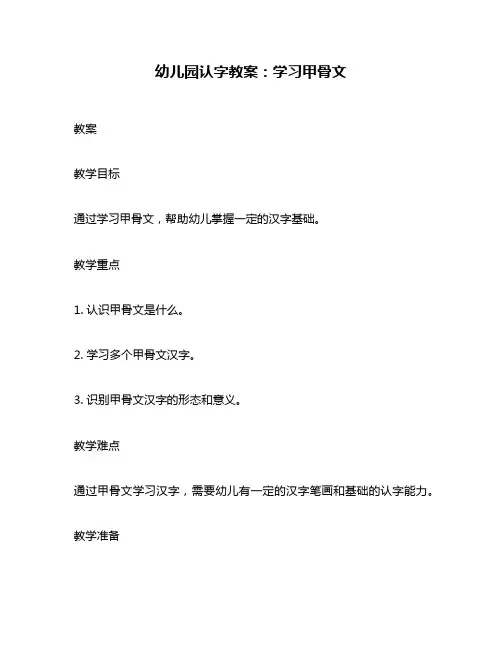 幼儿园认字教案：学习甲骨文

教案

教学目标

通过学习甲骨文，帮助幼儿掌握一定的汉字基础。

教学重点

1. 认识甲骨文是什么。

2. 学习多个甲骨文汉字。

3. 识别甲骨文汉字的形态和意义。

教学难点

通过甲骨文学习汉字，需要幼儿有一定的汉字笔画和基础的认字能力。

教学准备